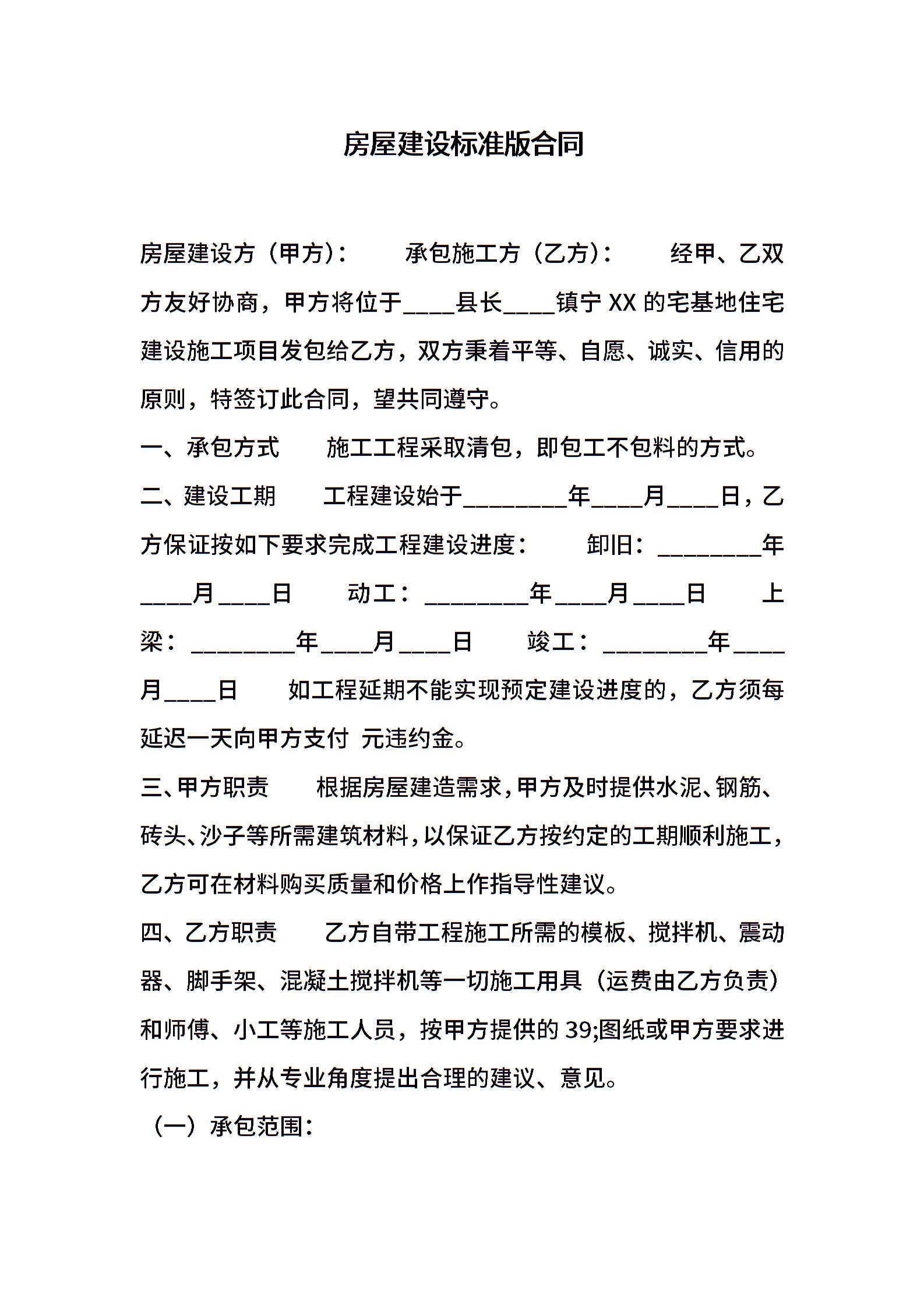 房屋建设标准版合同

房屋建设方（甲方）：　　承包施工方（乙方）：　　经甲、乙双方友好协商，甲方将位于____县长____镇宁XX的宅基地住宅建设施工项目发包给乙方，双方秉着平等、自愿、诚实、信用的原则，特签订此合同，望共同遵守。

一、承包方式　　施工工程采取清包，即包工不包料的方式。

二、建设工期　　工程建设始于________年____月____日，乙方保证按如下要求完成工程建设进度：　　卸旧：________年____月____日　　动工：________年____月____日　　上梁：________年____月____日　　竣工：________年____月____日　　如工程延期不能实现预定建设进度的，乙方须每延迟一天向甲方支付 元违约金。

三、甲方职责　　根据房屋建造需求，甲方及时提供水泥、钢筋、砖头、沙子等所需建筑材料，以保证乙方按约定的工期顺利施工，乙方可在材料购买质量和价格上作指导性建议。

四、乙方职责　　乙方自带工程施工所需的模板、搅拌机、震动器、脚手架、混凝土搅拌机等一切施工用具（运费由乙方负责）和师傅、小工等施工人员，按甲方提供的39;图纸或甲方要求进行施工，并从专业角度提出合理的建议、意见。

（一）承包范围：